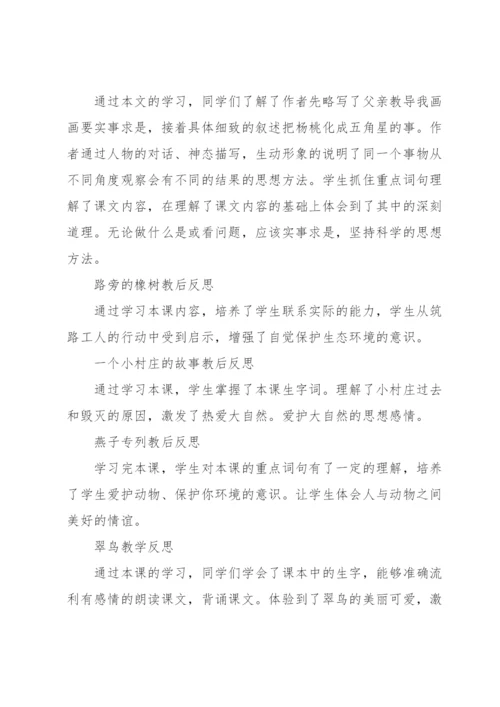 通过本文的学习，同学们了解了作者先略写了父亲教导我画画要实事求是，接着具体细致的叙述把杨桃化成五角星的事。作者通过人物的对话、神态描写，生动形象的说明了同一个事物从不同角度观察会有不同的结果的思想方法。学生抓住重点词句理解了课文内容，在理解了课文内容的基础上体会到了其中的深刻道理。无论做什么是或看问题，应该实事求是，坚持科学的思想方法。

路旁的橡树教后反思

通过学习本课内容，培养了学生联系实际的能力，学生从筑路工人的行动中受到启示，增强了自觉保护生态环境的意识。

一个小村庄的故事教后反思

通过学习本课，学生掌握了本课生字词。理解了小村庄过去和毁灭的原因，激发了热爱大自然。爱护大自然的思想感情。

燕子专列教后反思

学习完本课，学生对本课的重点词句有了一定的理解，培养了学生爱护动物、保护你环境的意识。让学生体会人与动物之间美好的情谊。

翠鸟教学反思

通过本课的学习，同学们学会了课本中的生字，能够准确流利有感情的朗读课文，背诵课文。体验到了翠鸟的美丽可爱，激